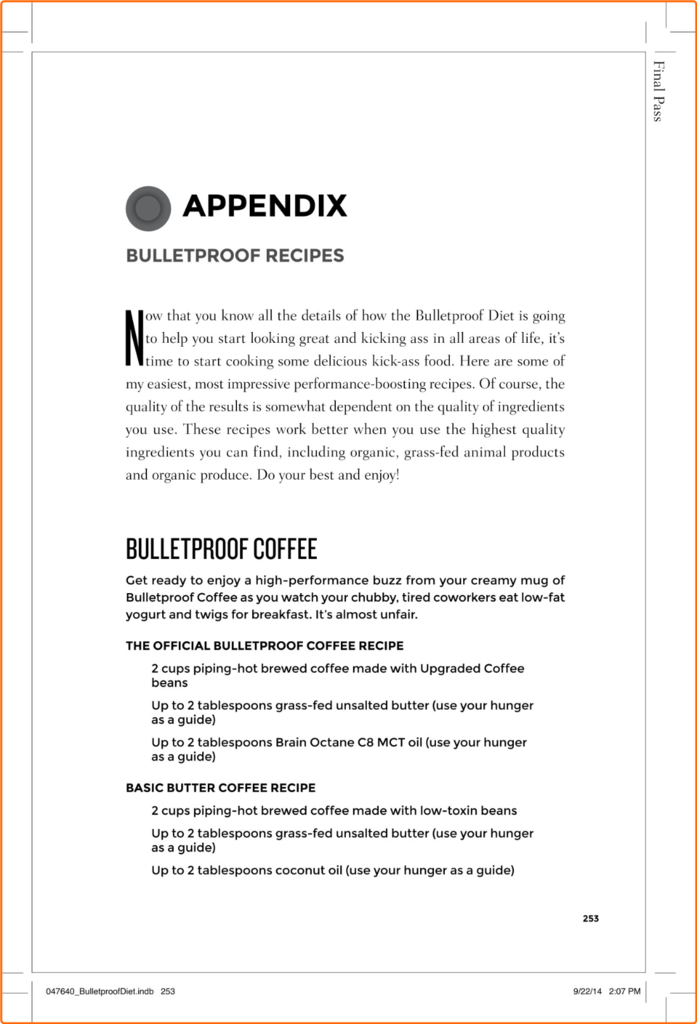 Final Pass

APPENDIX

BULLETPROOF RECIPES

Now that you know all the details of how the Bulletproof Diet is going to help you start looking great and kicking ass in all areas of life, it's time to start cooking some delicious kick-ass food. Here are some of my easiest, most impressive performance-boosting recipes. Of course, the quality of the results is somewhat dependent on the quality of ingredients you use. These recipes work better when you use the highest quality ingredients you can find, including organic, grass-fed animal products and organic produce. Do your best and enjoy!

BULLETPROOF COFFEE

Get ready to enjoy a high-performance buzz from your creamy mug of Bulletproof Coffee as you watch your chubby, tired coworkers eat low-fat yogurt and twigs for breakfast. It's almost unfair.

THE OFFICIAL BULLETPROOF COFFEE RECIPE

2 cups piping-hot brewed coffee made with Upgraded Coffee beans

Up to 2 tablespoons grass-fed unsalted butter (use your hunger as a guide)

Up to 2 tablespoons Brain Octane C8 MCT oil (use your hunger as a guide)

BASIC BUTTER COFFEE RECIPE

2 cups piping-hot brewed coffee made with low-toxin beans

Up to 2 tablespoons grass-fed unsalted butter (use your hunger as a guide)

Up to 2 tablespoons coconut oil (use your hunger as a guide)

253

047640_BulletproofDiet.indb 253

9/22/14 2:07 PM